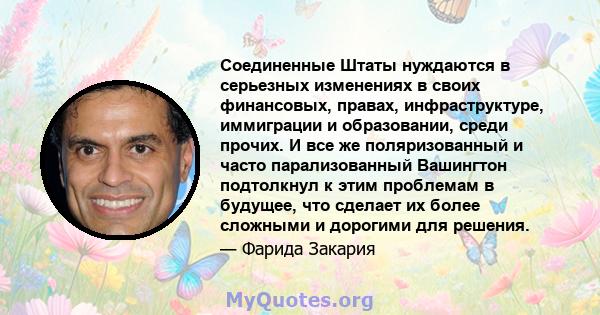 Соединенные Штаты нуждаются в серьезных изменениях в своих финансовых, правах, инфраструктуре, иммиграции и образовании, среди прочих. И все же поляризованный и часто парализованный Вашингтон подтолкнул к этим проблемам в будущее, что сделает их более сложными и дорогими для решения.
— Фарида Закария

MyQuotes.org